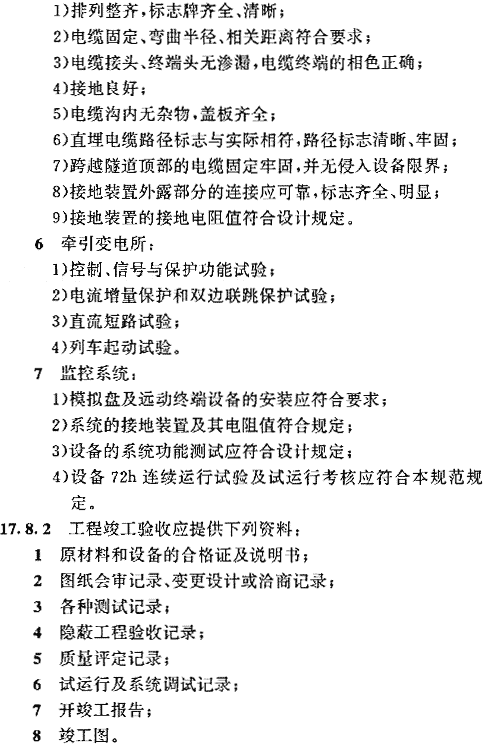 1)排列整齐，标志牌齐全、清晰；

2)电缆固定、弯曲半径、相关距离符合要求；

3)电缆接头、终端头无渗漏，电缆终端的相色正确；

4)接地良好；

5)电缆沟内无杂物，盖板齐全；

6)直埋电缆路径标志与实际相符，路径标志清晰、牢固；

7)跨越隧道顶部的电缆固定牢固，并无侵入设备限界；

8)接地装置外露部分的连接应可靠，标志齐全、明显；

9)接地装置的接地电阻值符合设计规定。

6 牵引变电所：

1)控制、信号与保护功能试验；

2)电流增量保护和双边联跳保护试验；

3)直流短路试验；

4)列车起动试验。

7 监控系统：

1)模拟盘及远动终端设备的安装应符合要求；

2)系统的接地装置及其电阻值符合规定；

3)设备的系统功能测试应符合设计规定；

4)设备 72h 连续运行试验及试运行考核应符合本规范规定。

17.8.2 工程竣工验收应提供下列资料：

1 原材料和设备的合格证及说明书；

2 图纸会审记录、变更设计或洽商记录；

3 各种测试记录；

4 隐蔽工程验收记录；

5 质量评定记录；

6 试运行及系统调试记录；

7 开竣工报告；

8 竣工图。